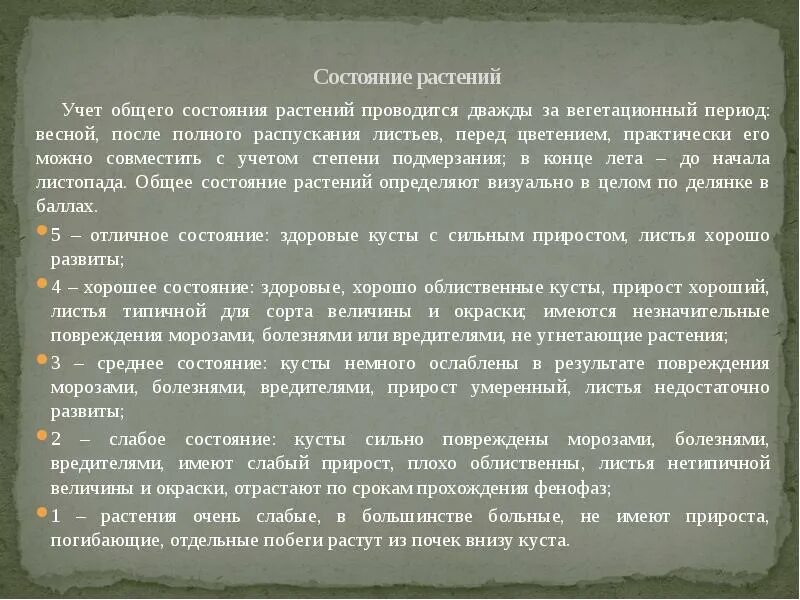 Состояние растений

Учет общего состояния растений проводится дважды за вегетационный период: весной, после полного распускания листьев, перед цветением, практически его можно совместить с учетом степени подмерзания; в конце лета – до начала листопада. Общее состояние растений определяют визуально в целом по делянке в баллах.

5 – отличное состояние: здоровые кусты с сильным приростом, листья хорошо развиты;

4 – хорошее состояние: здоровые, хорошо облиственные кусты, прирост хороший, листья типичной для сорта величины и окраски; имеются незначительные повреждения морозами, болезнями или вредителями, не угнетающие растения;

3 – среднее состояние: кусты немного ослаблены в результате повреждения морозами, болезнями, вредителями, прирост умеренный, листья недостаточно развиты;

2 – слабое состояние: кусты сильно повреждены морозами, болезнями, вредителями, имеют слабый прирост, плохо облиственны, листья нетипичной величины и окраски, отрастают по срокам прохождения фенофаз;

1 – растения очень слабые, в большинстве больные, не имеют прироста, погибающие, отдельные побеги растут из почек внизу куста.